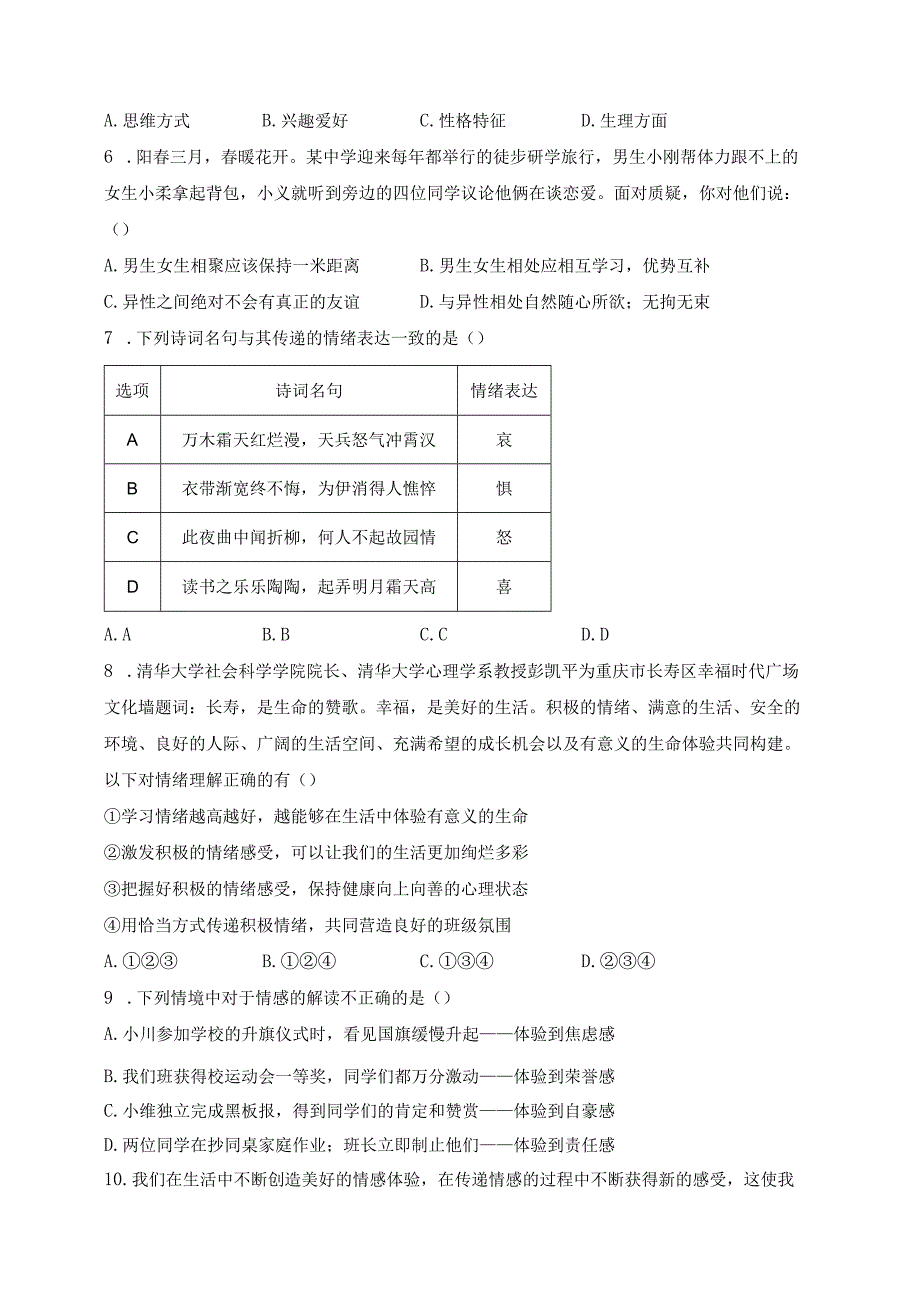 A. 思维方式　　B. 兴趣爱好　　C. 性格特征　　D. 生理方面

6 . 阳春三月，春暖花开。某中学迎来每年都举行的徒步研学旅行，男生小刚帮体力跟不上的女生小柔拿起背包，小义就听到旁边的四位同学议论他俩在谈恋爱。面对质疑，你对他们说：（）

A. 男生女生相聚应该保持一米距离　　B. 男生女生相处应相互学习，优势互补

C. 异性之间绝对不会有真正的友谊　　D. 与异性相处自然随心所欲；无拘无束

7 . 下列诗词名句与其传递的情绪表达一致的是（）

| 选项 | 诗词名句 | 情绪表达 |
|---|---|---|
| A | 万木霜天红烂漫，天兵怒气冲霄汉 | 哀 |
| B | 衣带渐宽终不悔，为伊消得人憔悴 | 惧 |
| C | 此夜曲中闻折柳，何人不起故园情 | 怒 |
| D | 读书之乐乐陶陶，起弄明月霜天高 | 喜 |

A. A　　B. B　　C. C　　D. D

8 . 清华大学社会科学学院院长、清华大学心理学系教授彭凯平为重庆市长寿区幸福时代广场文化墙题词：长寿，是生命的赞歌。幸福，是美好的生活。积极的情绪、满意的生活、安全的环境、良好的人际、广阔的生活空间、充满希望的成长机会以及有意义的生命体验共同构建。以下对情绪理解正确的有（）

①学习情绪越高越好，越能够在生活中体验有意义的生命

②激发积极的情绪感受，可以让我们的生活更加绚烂多彩

③把握好积极的情绪感受，保持健康向上向善的心理状态

④用恰当方式传递积极情绪，共同营造良好的班级氛围

A. ①②③　　B. ①②④　　C. ①③④　　D. ②③④

9 . 下列情境中对于情感的解读不正确的是（）

A. 小川参加学校的升旗仪式时，看见国旗缓慢升起——体验到焦虑感

B. 我们班获得校运动会一等奖，同学们都万分激动——体验到荣誉感

C. 小维独立完成黑板报，得到同学们的肯定和赞赏——体验到自豪感

D. 两位同学在抄同桌家庭作业；班长立即制止他们——体验到责任感

10. 我们在生活中不断创造美好的情感体验，在传递情感的过程中不断获得新的感受，这使我